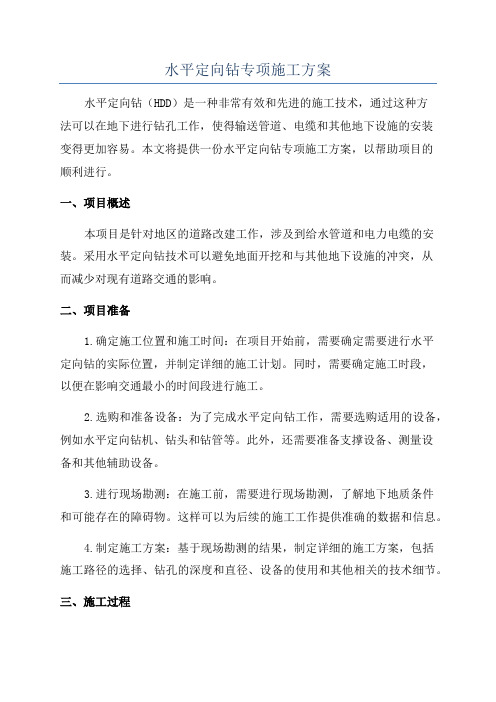 水平定向钻专项施工方案

水平定向钻（HDD）是一种非常有效和先进的施工技术，通过这种方法可以在地下进行钻孔工作，使得输送管道、电缆和其他地下设施的安装变得更加容易。本文将提供一份水平定向钻专项施工方案，以帮助项目的顺利进行。

一、项目概述

本项目是针对地区的道路改建工作，涉及到给水管道和电力电缆的安装。采用水平定向钻技术可以避免地面开挖和与其他地下设施的冲突，从而减少对现有道路交通的影响。

二、项目准备

1.确定施工位置和施工时间：在项目开始前，需要确定需要进行水平定向钻的实际位置，并制定详细的施工计划。同时，需要确定施工时段，以便在影响交通最小的时间段进行施工。

2.选购和准备设备：为了完成水平定向钻工作，需要选购适用的设备，例如水平定向钻机、钻头和钻管等。此外，还需要准备支撑设备、测量设备和其他辅助设备。

3.进行现场勘测：在施工前，需要进行现场勘测，了解地下地质条件和可能存在的障碍物。这样可以为后续的施工工作提供准确的数据和信息。

4.制定施工方案：基于现场勘测的结果，制定详细的施工方案，包括施工路径的选择、钻孔的深度和直径、设备的使用和其他相关的技术细节。

三、施工过程